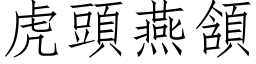 虎頭燕頷